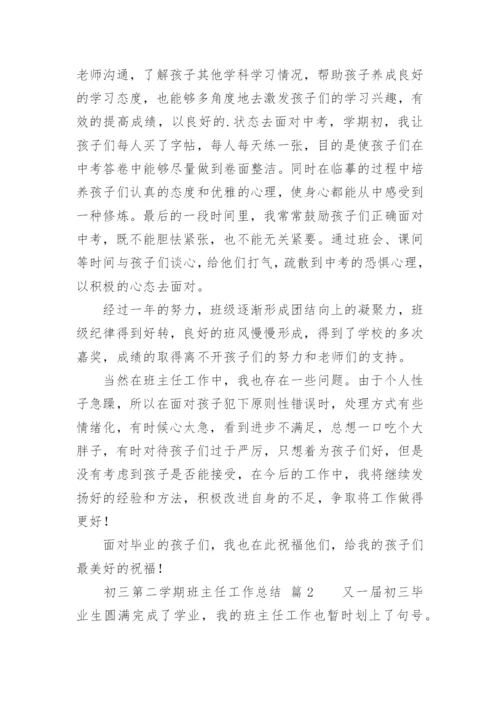 老师沟通，了解孩子其他学科学习情况，帮助孩子养成良好的学习态度，也能够多角度地去激发孩子们的学习兴趣，有效的提高成绩，以良好的.状态去面对中考，学期初，我让孩子们每人买了字帖，每人每天练一张，目的是使孩子们在中考答卷中能够尽量做到卷面整洁。同时在临摹的过程中培养孩子们认真的态度和优雅的心理，使身心都能从中感受到一种修炼。最后的一段时间里，我常常鼓励孩子们正确面对中考，既不能胆怯紧张，也不能无关紧要。通过班会、课间等时间与孩子们谈心，给他们打气，疏散到中考的恐惧心理，以积极的心态去面对。

经过一年的努力，班级逐渐形成团结向上的凝聚力，班级纪律得到好转，良好的班风慢慢形成，得到了学校的多次嘉奖，成绩的取得离不开孩子们的努力和老师们的支持。

当然在班主任工作中，我也存在一些问题。由于个人性子急躁，所以在面对孩子犯下原则性错误时，处理方式有些情绪化，有时候心太急，看到进步不满足，总想一口吃个大胖子，有时对待孩子们过于严厉，只想着为孩子们好，但是没有考虑到孩子是否能接受，在今后的工作中，我将继续发扬好的经验和方法，积极改进自身的不足，争取将工作做得更好！

面对毕业的孩子们，我也在此祝福他们，给我的孩子们最美好的祝福！

初三第二学期班主任工作总结 篇2 又一届初三毕业生圆满完成了学业，我的班主任工作也暂时划上了句号。